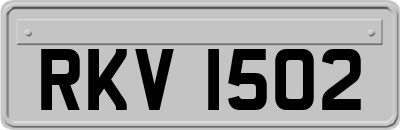 RKV 1502